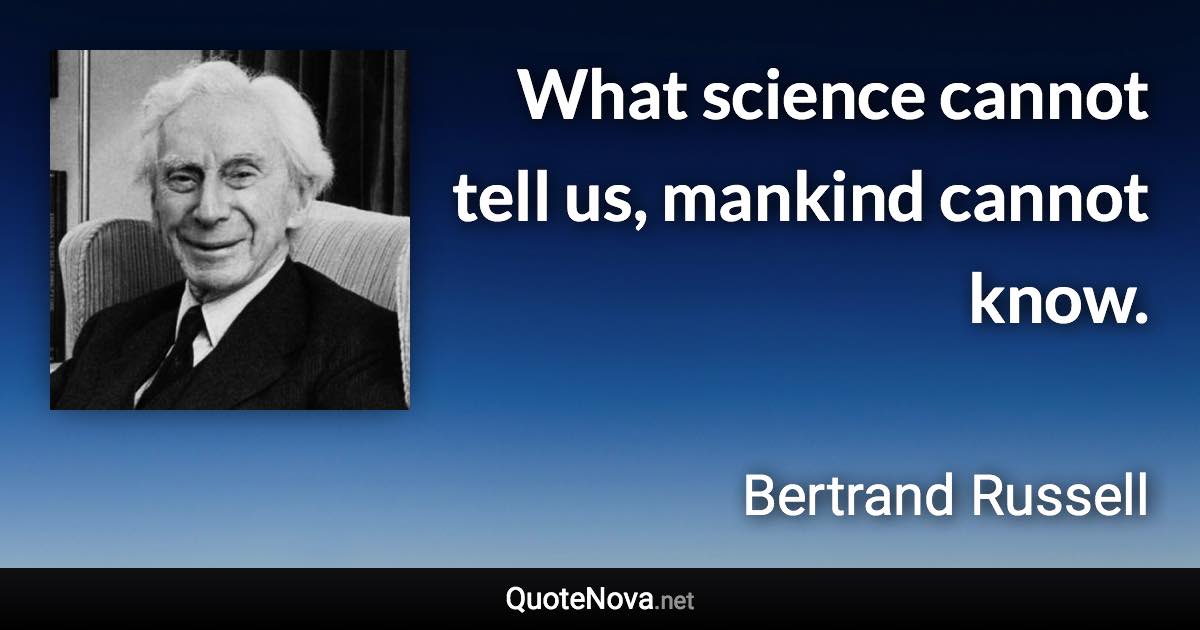 What science cannot tell us, mankind cannot know.

Bertrand Russell

QuoteNova.net